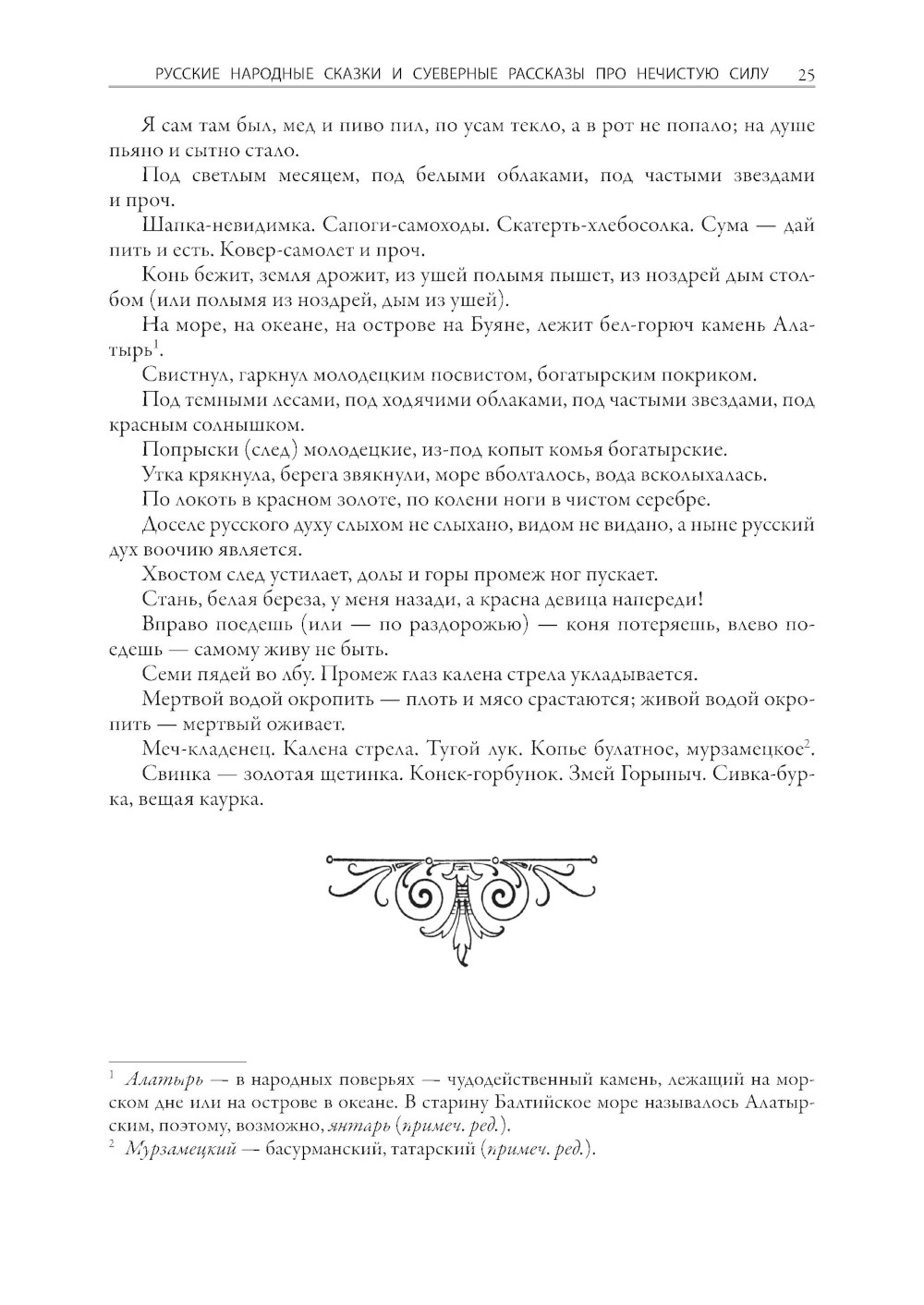 РУССКИЕ НАРОДНЫЕ СКАЗКИ И СУЕВЕРНЫЕ РАССКАЗЫ ПРО НЕЧИСТУЮ СИЛУ 25

Я сам там был, мед и пиво пил, по усам текло, а в рот не попало; на душе пьяно и сытно стало.

Под светлым месяцем, под белыми облаками, под частыми звездами и проч.

Шапка-невидимка. Сапоги-самоходы. Скатерть-хлебосолка. Сума — дай пить и есть. Ковер-самолет и проч.

Конь бежит, земля дрожит, из ушей полымя пышет, из ноздрей дым столбом (или полымя из ноздрей, дым из ушей).

На море, на океане, на острове на Буяне, лежит бел-горюч камень Алатырь$^1$.

Свистнул, гаркнул молодецким посвистом, богатырским покриком.

Под темными лесами, под ходячими облаками, под частыми звездами, под красным солнышком.

Попрыски (след) молодецкие, из-под копыт комья богатырские.

Утка крякнула, берега звякнули, море взболталось, вода всколыхалась.

По локоть в красном золоте, по колени ноги в чистом серебре.

Доселе русского духу слыхом не слыхано, видом не видано, а ныне русский дух воочию является.

Хвостом след устилает, долы и горы промеж ног пускает.

Стань, белая береза, у меня назади, а красна девица напереди!

Вправо поедешь (или — по раздорожью) — коня потеряешь, влево поедешь — самому живу не быть.

Семи пядей во лбу. Промеж глаз калена стрела укладывается.

Мертвой водой окропить — плоть и мясо срастаются; живой водой окропить — мертвый оживает.

Меч-кладенец. Калена стрела. Тугой лук. Копье булатное, мурзамецкое$^2$.

Свинка — золотая щетинка. Конек-горбунок. Змей Горыныч. Сивка-бурка, вещая каурка.

$^1$ Алатырь — в народных поверьях — чудодейственный камень, лежащий на морском дне или на острове в океане. В старину Балтийское море называлось Алатырским, поэтому, возможно, янтарь (примеч. ред.).
$^2$ Мурзамецкий — басурманский, татарский (примеч. ред.).